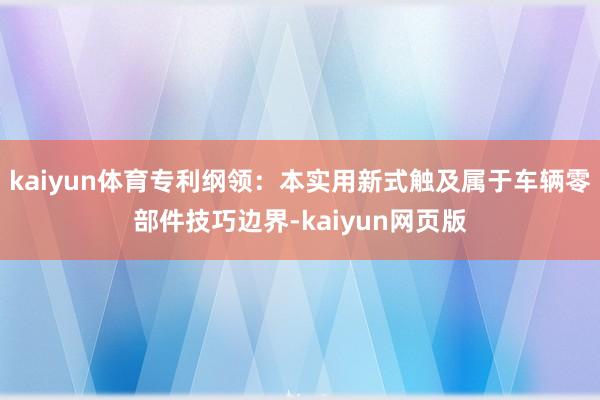 kaiyun体育专利纲领：本实用新式触及属于车辆零部件技巧边界-kaiyun网页版